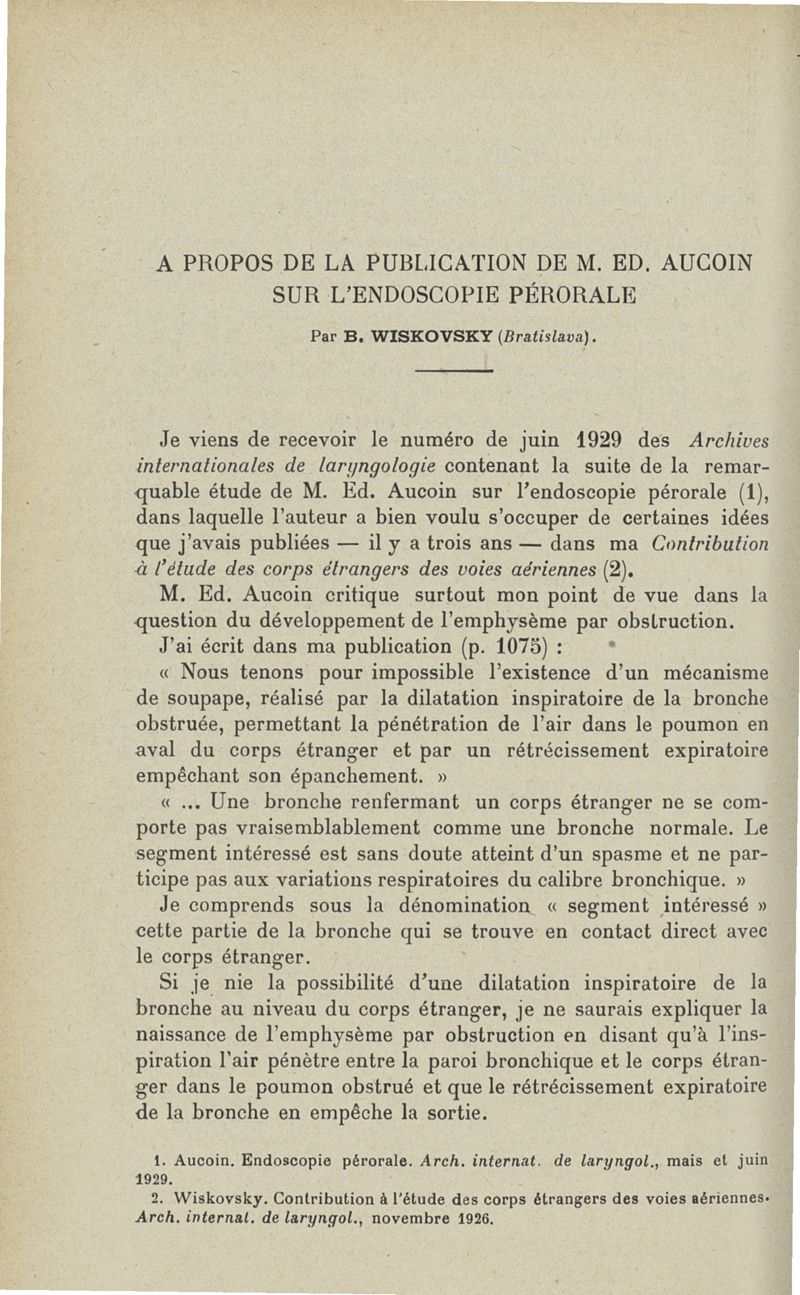 A PROPOS DE LA PUBLICATION DE M. ED. AUCOIN SUR L'ENDOSCOPIE PÉRORALE

Par B. WISKOVSKY (Bratislava).

Je viens de recevoir le numéro de juin 1929 des Archives internationales de laryngologie contenant la suite de la remarquable étude de M. Ed. Aucoin sur l'endoscopie pérorale (1), dans laquelle l'auteur a bien voulu s'occuper de certaines idées que j'avais publiées — il y a trois ans — dans ma Contribution à l'étude des corps étrangers des voies aériennes (2).

M. Ed. Aucoin critique surtout mon point de vue dans la question du développement de l'emphysème par obstruction.

J'ai écrit dans ma publication (p. 1075) :

« Nous tenons pour impossible l'existence d'un mécanisme de soupape, réalisé par la dilatation inspiratoire de la bronche obstruée, permettant la pénétration de l'air dans le poumon en aval du corps étranger et par un rétrécissement expiratoire empêchant son épanchement. »

« ... Une bronche renfermant un corps étranger ne se comporte pas vraisemblablement comme une bronche normale. Le segment intéressé est sans doute atteint d'un spasme et ne participe pas aux variations respiratoires du calibre bronchique. »

Je comprends sous la dénomination « segment intéressé » cette partie de la bronche qui se trouve en contact direct avec le corps étranger.

Si je nie la possibilité d'une dilatation inspiratoire de la bronche au niveau du corps étranger, je ne saurais expliquer la naissance de l'emphysème par obstruction en disant qu'à l'inspiration l'air pénètre entre la paroi bronchique et le corps étranger dans le poumon obstrué et que le rétrécissement expiratoire de la bronche en empêche la sortie.

1. Aucoin. Endoscopie pérorale. Arch. internat. de laryngol., mais et juin 1929.

2. Wiskovsky. Contribution à l'étude des corps étrangers des voies aériennes. Arch. internat. de laryngol., novembre 1926.